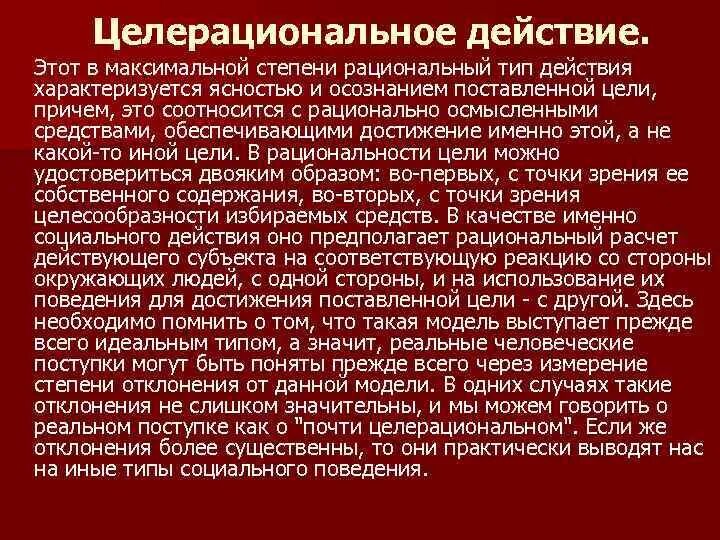 Целерациональное действие.

Этот в максимальной степени рациональный тип действия характеризуется ясностью и осознанием поставленной цели, причем, это соотносится с рационально осмысленными средствами, обеспечивающими достижение именно этой, а не какой-то иной цели. В рациональности цели можно удостовериться двояким образом: во-первых, с точки зрения ее собственного содержания, во-вторых, с точки зрения целесообразности избираемых средств. В качестве именно социального действия оно предполагает рациональный расчет действующего субъекта на соответствующую реакцию со стороны окружающих людей, с одной стороны, и на использование их поведения для достижения поставленной цели - с другой. Здесь необходимо помнить о том, что такая модель выступает прежде всего идеальным типом, а значит, реальные человеческие поступки могут быть поняты прежде всего через измерение степени отклонения от данной модели. В одних случаях такие отклонения не слишком значительны, и мы можем говорить о реальном поступке как о "почти целерациональном". Если же отклонения более существенны, то они практически выводят нас на иные типы социального поведения.